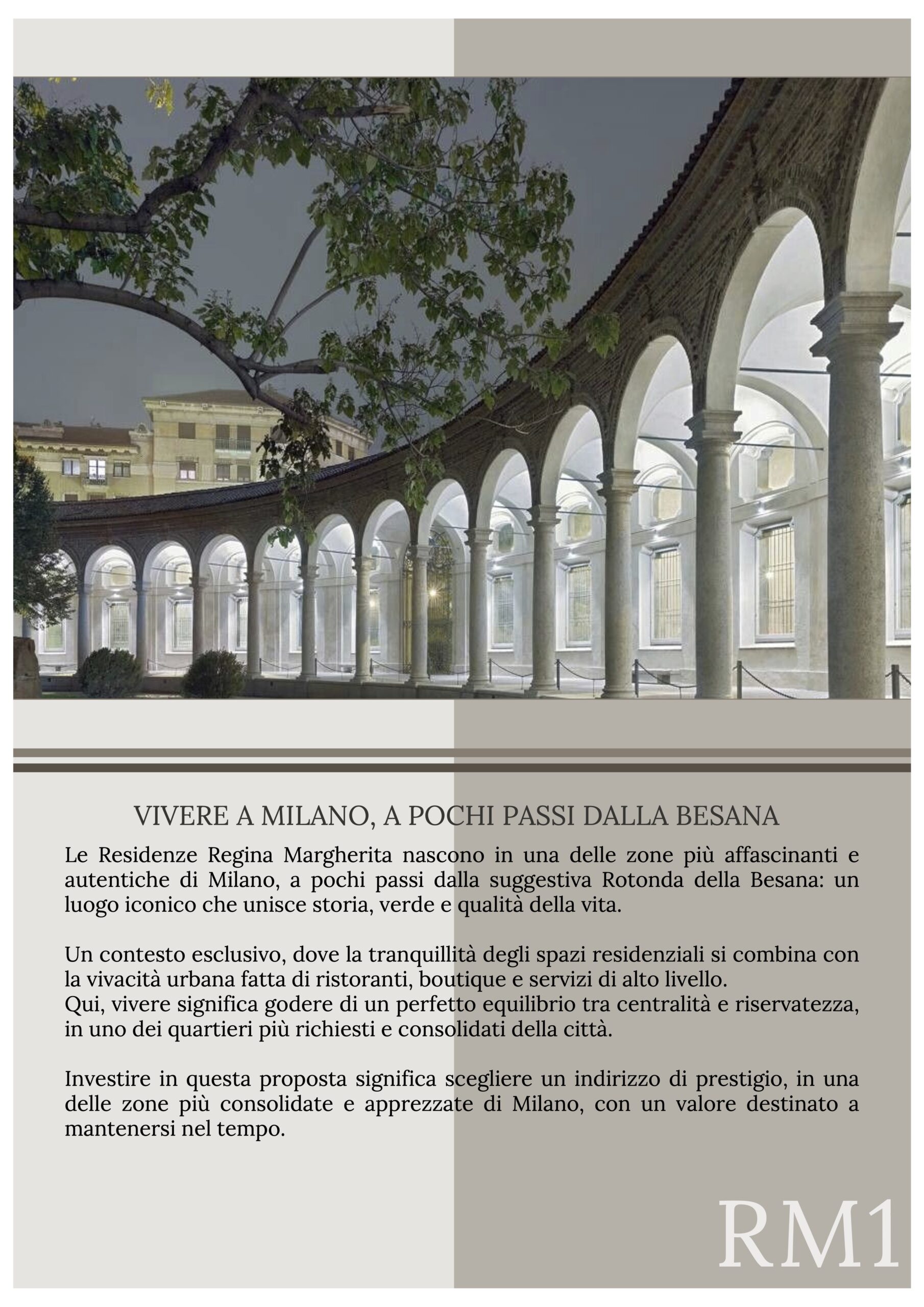 VIVERE A MILANO, A POCHI PASSI DALLA BESANA

Le Residenze Regina Margherita nascono in una delle zone più affascinanti e autentiche di Milano, a pochi passi dalla suggestiva Rotonda della Besana: un luogo iconico che unisce storia, verde e qualità della vita.

Un contesto esclusivo, dove la tranquillità degli spazi residenziali si combina con la vivacità urbana fatta di ristoranti, boutique e servizi di alto livello.
Qui, vivere significa godere di un perfetto equilibrio tra centralità e riservatezza, in uno dei quartieri più richiesti e consolidati della città.

Investire in questa proposta significa scegliere un indirizzo di prestigio, in una delle zone più consolidate e apprezzate di Milano, con un valore destinato a mantenersi nel tempo.

RM1